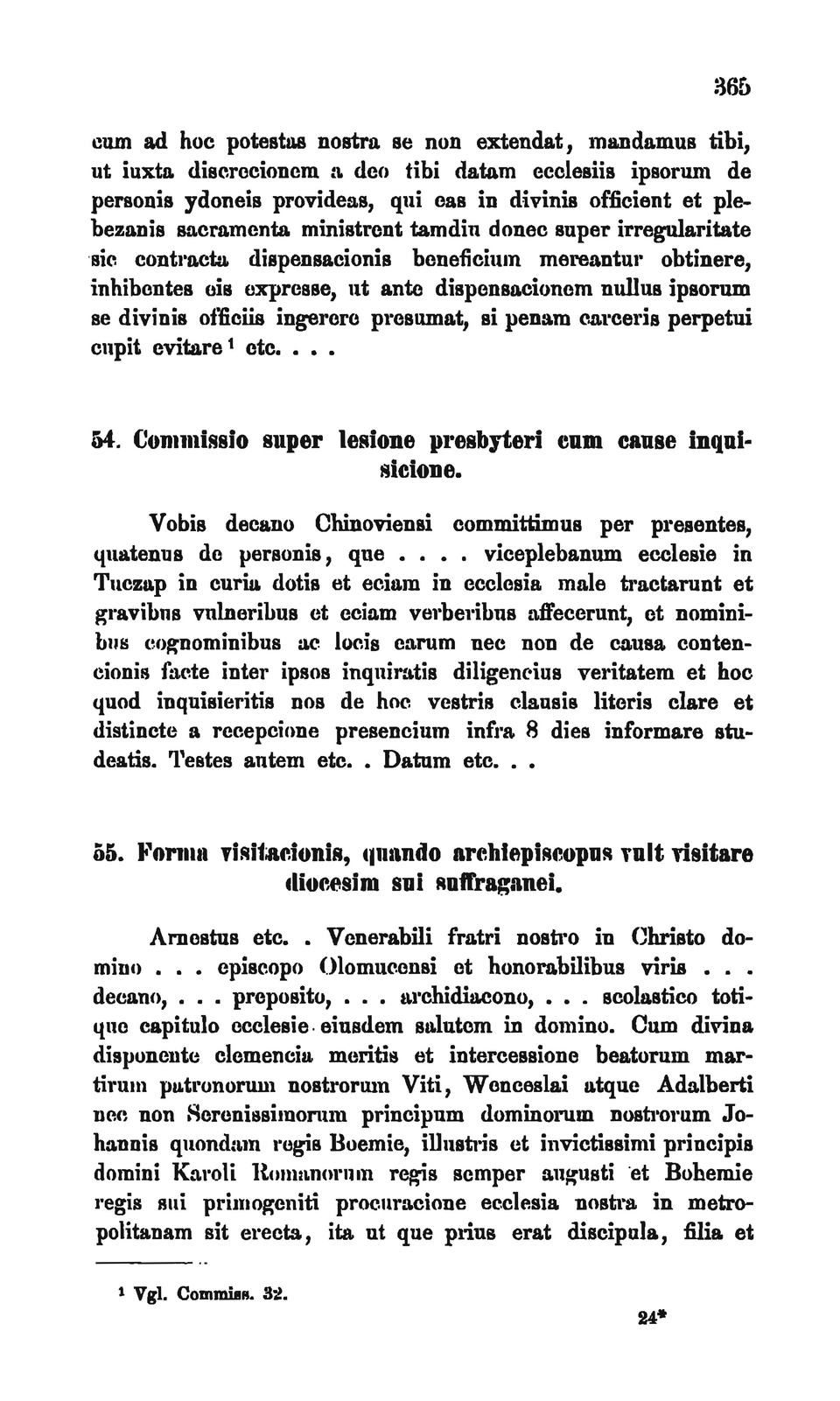 365

cum ad hoc potestas nostra se non extendat, mandamus tibi, ut iuxta discrecionem a deo tibi datam ecclesiis ipsorum de personis ydoneis provideas, qui eas in divinis officient et plebezanis sacramenta ministrent tamdiu donec super irregularitate sic contracta dispensacionis beneficium mereantur obtinere, inhibentes eis expresse, ut ante dispensacionem nullus ipsorum se divinis officiis ingerere presumat, si penam carceris perpetui cupit evitare $^1$ etc. . . .

54. Commissio super lesione presbyteri cum cause inquisicione.

Vobis decano Chinoviensi committimus per presentes, quatenus de personis, que . . . . viceplebanum ecclesie in Tuczap in curia dotis et eciam in ecclesia male tractarunt et gravibus vulneribus et eciam verberibus affecerunt, et nominibus cognominibus ac locis earum nec non de causa contencionis facte inter ipsos inquiratis diligencius veritatem et hoc quod inquisieritis nos de hoc vestris clausis literis clare et distincte a recepcione presencium infra 8 dies informare studeatis. Testes autem etc. . Datum etc. . .

55. Forma visitacionis, quando archiepiscopus vult visitare diocesim sui suffraganei.

Arnestus etc. . Venerabili fratri nostro in Christo domino . . . episcopo Olomucensi et honorabilibus viris . . . decano, . . . preposito, . . . archidiacono, . . . scolastico totique capitulo ecclesie eiusdem salutem in domino. Cum divina disponente clemencia meritis et intercessione beatorum martirum patronorum nostrorum Viti, Wenceslai atque Adalberti nec non Serenissimorum principum dominorum nostrorum Johannis quondam regis Boemie, illustris et invictissimi principis domini Karoli Romanorum regis semper augusti et Bohemie regis sui primogeniti procuracione ecclesia nostra in metropolitanam sit erecta, ita ut que prius erat discipula, filia et

$^1$ Vgl. Commiss. 32.

24*